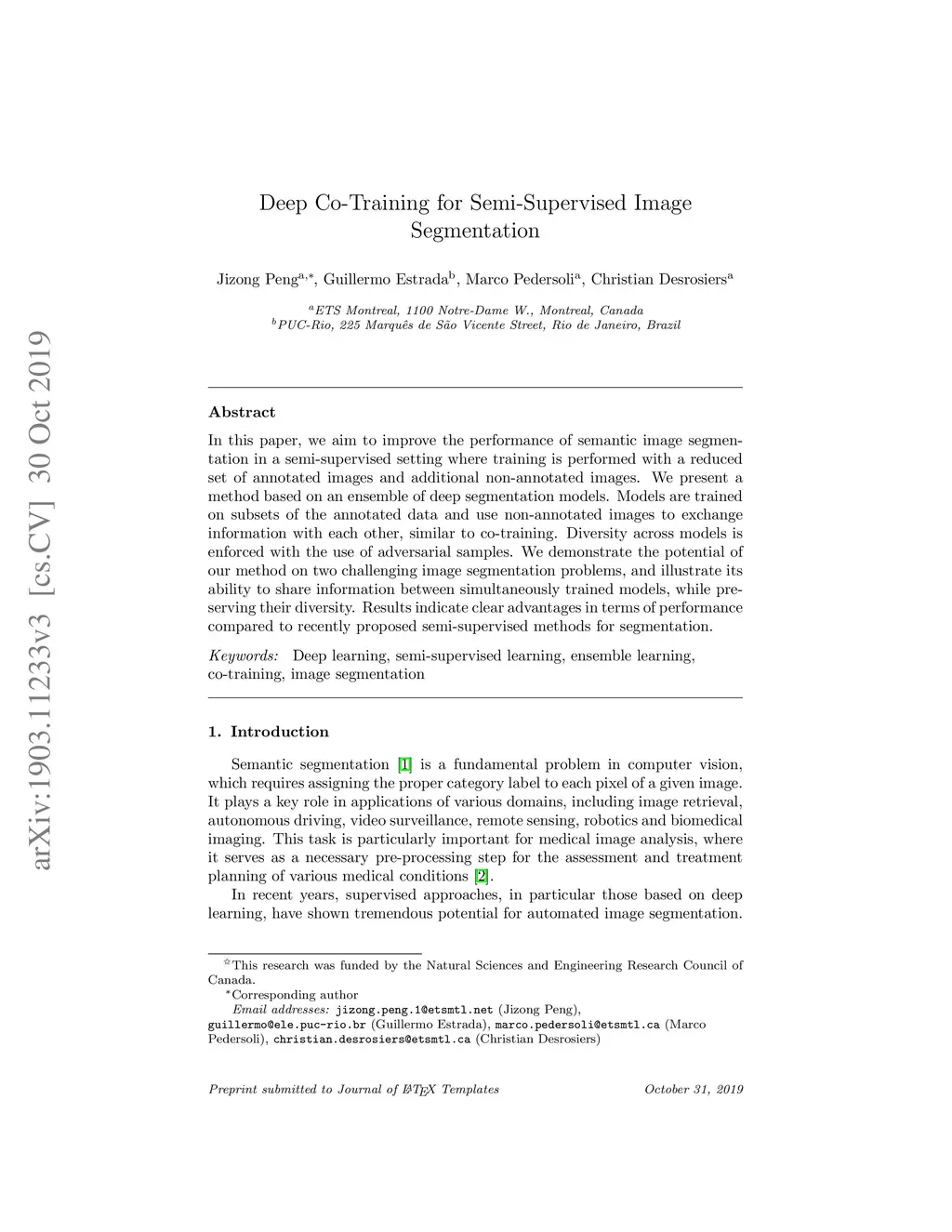 arXiv:1903.11233v3 [cs.CV] 30 Oct 2019

Deep Co-Training for Semi-Supervised Image Segmentation

Jizong Peng$^{a,*}$, Guillermo Estrada$^{b}$, Marco Pedersoli$^{a}$, Christian Desrosiers$^{a}$

$^{a}$ETS Montreal, 1100 Notre-Dame W., Montreal, Canada
$^{b}$PUC-Rio, 225 Marquês de São Vicente Street, Rio de Janeiro, Brazil

Abstract

In this paper, we aim to improve the performance of semantic image segmentation in a semi-supervised setting where training is performed with a reduced set of annotated images and additional non-annotated images. We present a method based on an ensemble of deep segmentation models. Models are trained on subsets of the annotated data and use non-annotated images to exchange information with each other, similar to co-training. Diversity across models is enforced with the use of adversarial samples. We demonstrate the potential of our method on two challenging image segmentation problems, and illustrate its ability to share information between simultaneously trained models, while preserving their diversity. Results indicate clear advantages in terms of performance compared to recently proposed semi-supervised methods for segmentation.

Keywords: Deep learning, semi-supervised learning, ensemble learning, co-training, image segmentation

1. Introduction

Semantic segmentation [1] is a fundamental problem in computer vision, which requires assigning the proper category label to each pixel of a given image. It plays a key role in applications of various domains, including image retrieval, autonomous driving, video surveillance, remote sensing, robotics and biomedical imaging. This task is particularly important for medical image analysis, where it serves as a necessary pre-processing step for the assessment and treatment planning of various medical conditions [2].

In recent years, supervised approaches, in particular those based on deep learning, have shown tremendous potential for automated image segmentation.

$^{☆}$This research was funded by the Natural Sciences and Engineering Research Council of Canada.
$^{*}$Corresponding author
Email addresses: jizong.peng.1@etsmtl.net (Jizong Peng), guillermo@ele.puc-rio.br (Guillermo Estrada), marco.pedersoli@etsmtl.ca (Marco Pedersoli), christian.desrosiers@etsmtl.ca (Christian Desrosiers)

Preprint submitted to Journal of LaTeX Templates

October 31, 2019